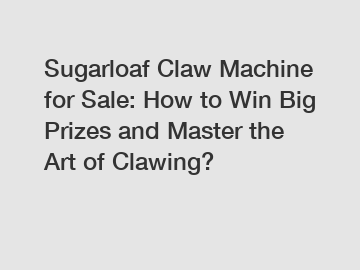 Sugarloaf Claw Machine for Sale: How to Win Big Prizes and Master the Art of Clawing?